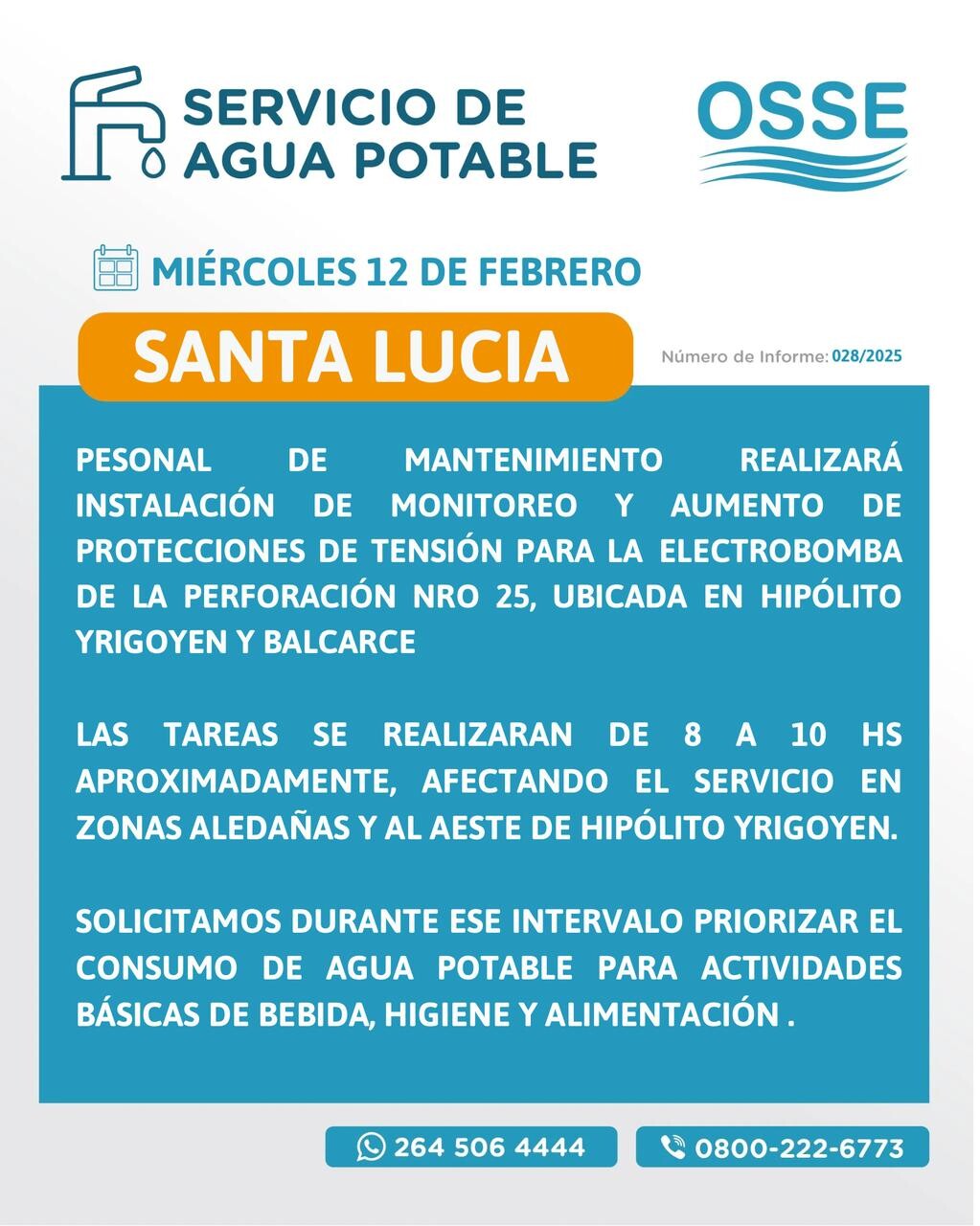 SERVICIO DE AGUA POTABLE

OSSE

MIÉRCOLES 12 DE FEBRERO

SANTA LUCIA

Número de Informe: 028/2025

PESONAL DE MANTENIMIENTO REALIZARÁ INSTALACIÓN DE MONITOREO Y AUMENTO DE PROTECCIONES DE TENSIÓN PARA LA ELECTROBOMBA DE LA PERFORACIÓN NRO 25, UBICADA EN HIPÓLITO YRIGOYEN Y BALCARCE

LAS TAREAS SE REALIZARAN DE 8 A 10 HS APROXIMADAMENTE, AFECTANDO EL SERVICIO EN ZONAS ALEDAÑAS Y AL AESTE DE HIPÓLITO YRIGOYEN.

SOLICITAMOS DURANTE ESE INTERVALO PRIORIZAR EL CONSUMO DE AGUA POTABLE PARA ACTIVIDADES BÁSICAS DE BEBIDA, HIGIENE Y ALIMENTACIÓN .

264 506 4444

0800-222-6773